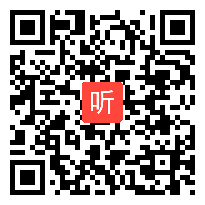 听